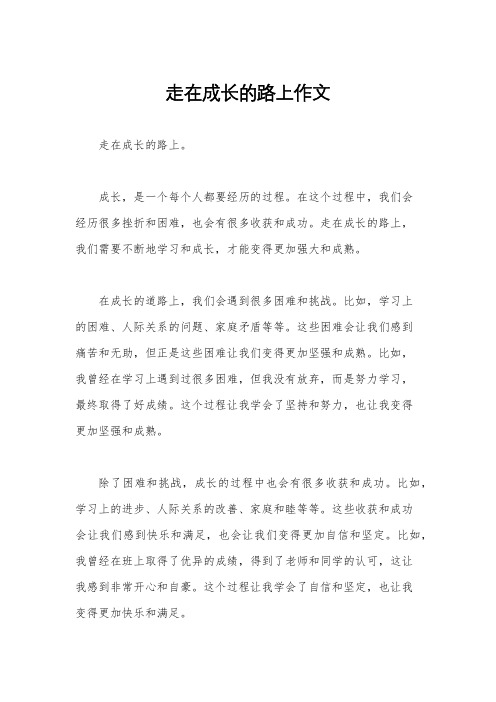 走在成长的路上作文

走在成长的路上。

成长，是一个每个人都要经历的过程。在这个过程中，我们会经历很多挫折和困难，也会有很多收获和成功。走在成长的路上，我们需要不断地学习和成长，才能变得更加强大和成熟。

在成长的道路上，我们会遇到很多困难和挑战。比如，学习上的困难、人际关系的问题、家庭矛盾等等。这些困难会让我们感到痛苦和无助，但正是这些困难让我们变得更加坚强和成熟。比如，我曾经在学习上遇到过很多困难，但我没有放弃，而是努力学习，最终取得了好成绩。这个过程让我学会了坚持和努力，也让我变得更加坚强和成熟。

除了困难和挑战，成长的过程中也会有很多收获和成功。比如，学习上的进步、人际关系的改善、家庭和睦等等。这些收获和成功会让我们感到快乐和满足，也会让我们变得更加自信和坚定。比如，我曾经在班上取得了优异的成绩，得到了老师和同学的认可，这让我感到非常开心和自豪。这个过程让我学会了自信和坚定，也让我变得更加快乐和满足。